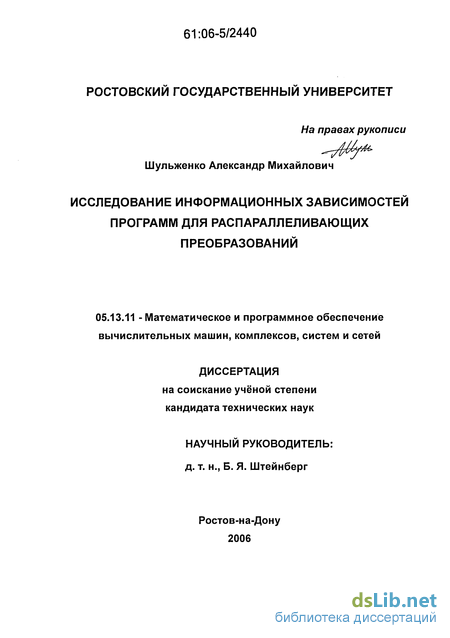 61:06-5/2440

РОСТОВСКИЙ ГОСУДАРСТВЕННЫЙ УНИВЕРСИТЕТ

На правах рукописи

Шульженко Александр Михайлович

ИССЛЕДОВАНИЕ ИНФОРМАЦИОННЫХ ЗАВИСИМОСТЕЙ ПРОГРАММ ДЛЯ РАСПАРАЛЛЕЛИВАЮЩИХ ПРЕОБРАЗОВАНИЙ

05.13.11 - Математическое и программное обеспечение вычислительных машин, комплексов, систем и сетей

ДИССЕРТАЦИЯ
на соискание учёной степени
кандидата технических наук

НАУЧНЫЙ РУКОВОДИТЕЛЬ:
д. т. н., Б. Я. Штейнберг

Ростов-на-Дону
2006

dsLib.net
библиотека диссертаций